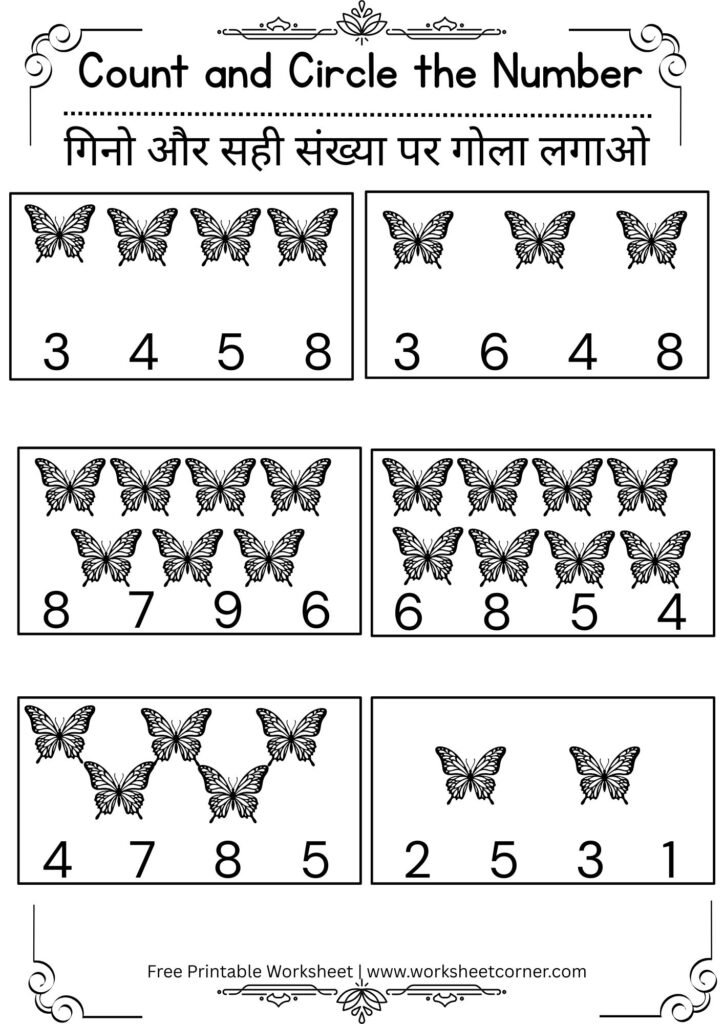 Count and Circle the Number

गिनो और सही संख्या पर गोला लगाओ

3 4 5 8

3 6 4 8

8 7 9 6

6 8 5 4

4 7 8 5

2 5 3 1

Free Printable Worksheet | www.worksheetcorner.com